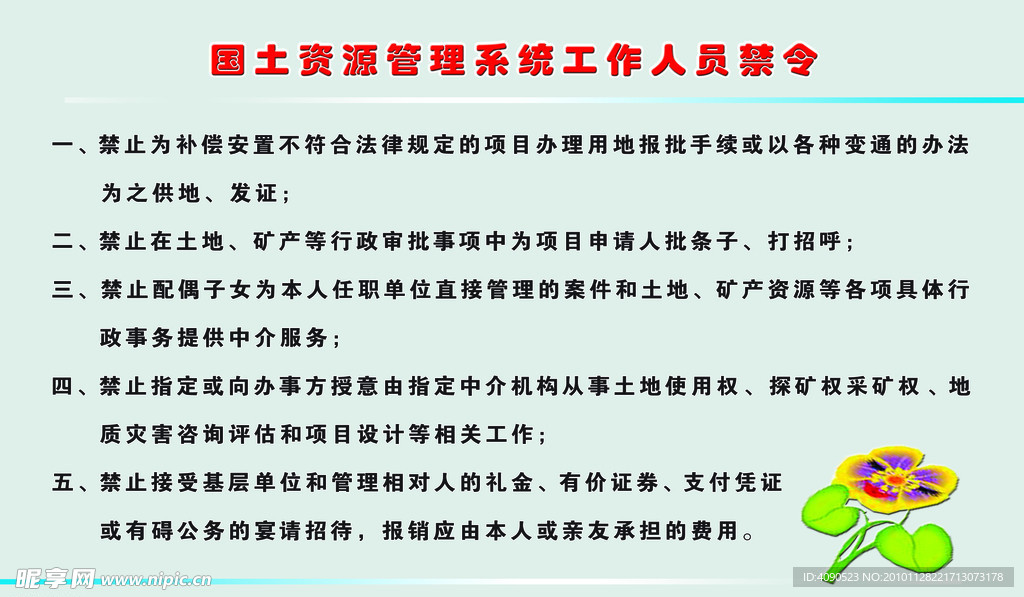 国土资源管理系统工作人员禁令

一、禁止为补偿安置不符合法律规定的项目办理用地报批手续或以各种变通的办法为之供地、发证；

二、禁止在土地、矿产等行政审批事项中为项目申请人批条子、打招呼；

三、禁止配偶子女为本人任职单位直接管理的案件和土地、矿产资源等各项具体行政事务提供中介服务；

四、禁止指定或向办事方授意由指定中介机构从事土地使用权、探矿权采矿权、地质灾害咨询评估和项目设计等相关工作；

五、禁止接受基层单位和管理相对人的礼金、有价证券、支付凭证或有碍公务的宴请招待，报销应由本人或亲友承担的费用。

昵享网 www.nipic.cn

ID:4090523 NO:20101128221713073178